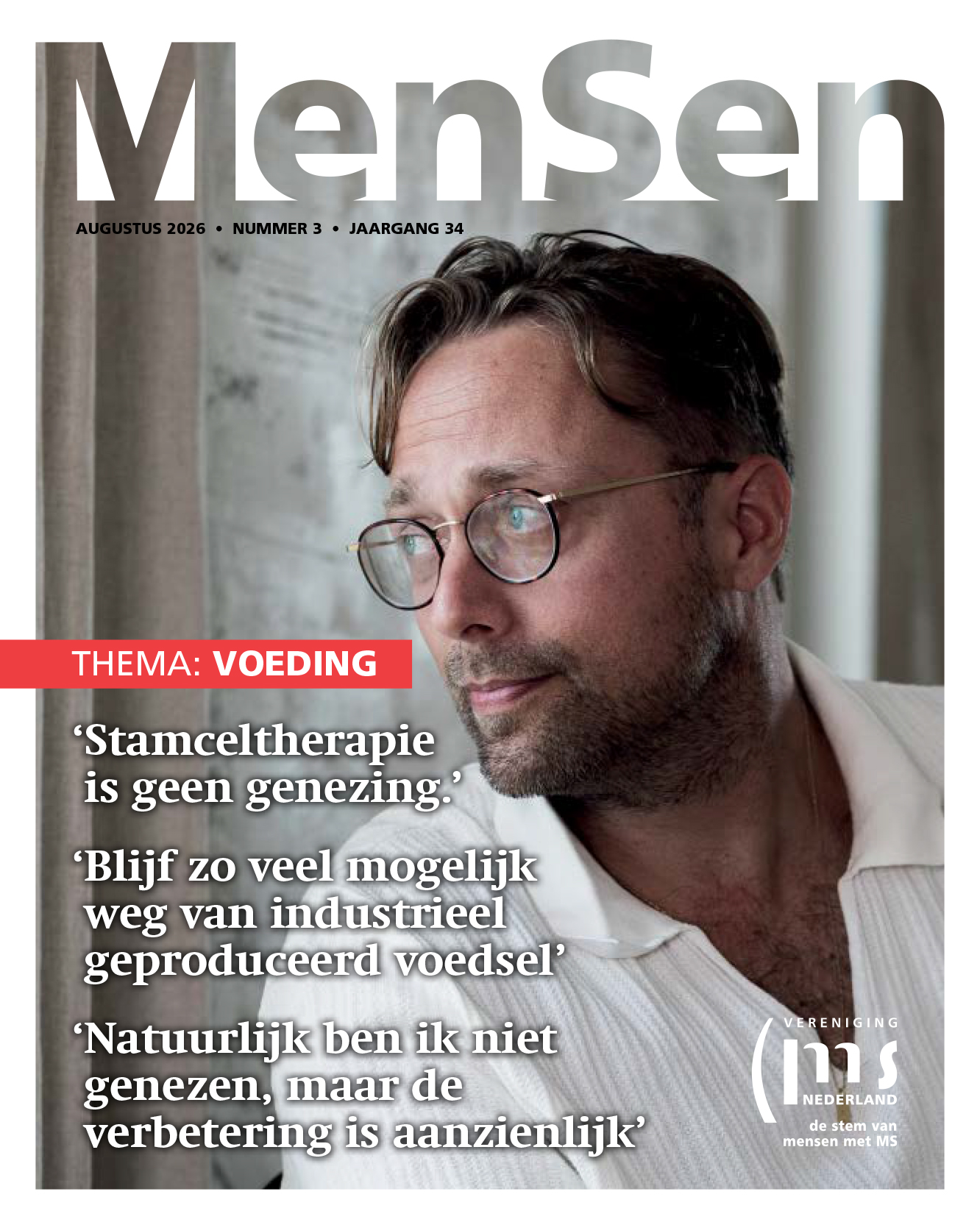 MenSen

AUGUSTUS 2026 • NUMMER 3 • JAARGANG 34

THEMA: VOEDING

'Stamceltherapie is geen genezing.'

'Blijf zo veel mogelijk weg van industrieel geproduceerd voedsel'

'Natuurlijk ben ik niet genezen, maar de verbetering is aanzienlijk'

VERENIGING
ms
NEDERLAND
de stem van
mensen met MS